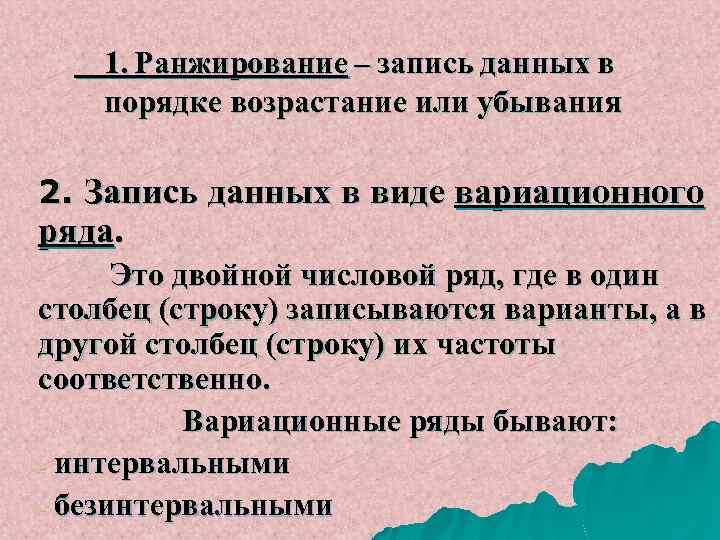 1. Ранжирование – запись данных в порядке возрастание или убывания

2. Запись данных в виде вариационного ряда.

Это двойной числовой ряд, где в один столбец (строку) записываются варианты, а в другой столбец (строку) их частоты соответственно.

Вариационные ряды бывают:

- интервальными
- безинтервальными